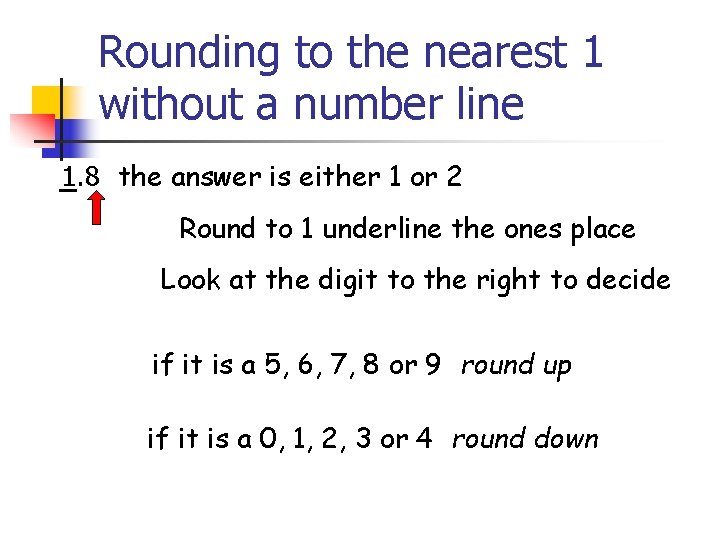 Rounding to the nearest 1 without a number line

1.8 the answer is either 1 or 2

Round to 1 underline the ones place

Look at the digit to the right to decide

if it is a 5, 6, 7, 8 or 9 round up

if it is a 0, 1, 2, 3 or 4 round down